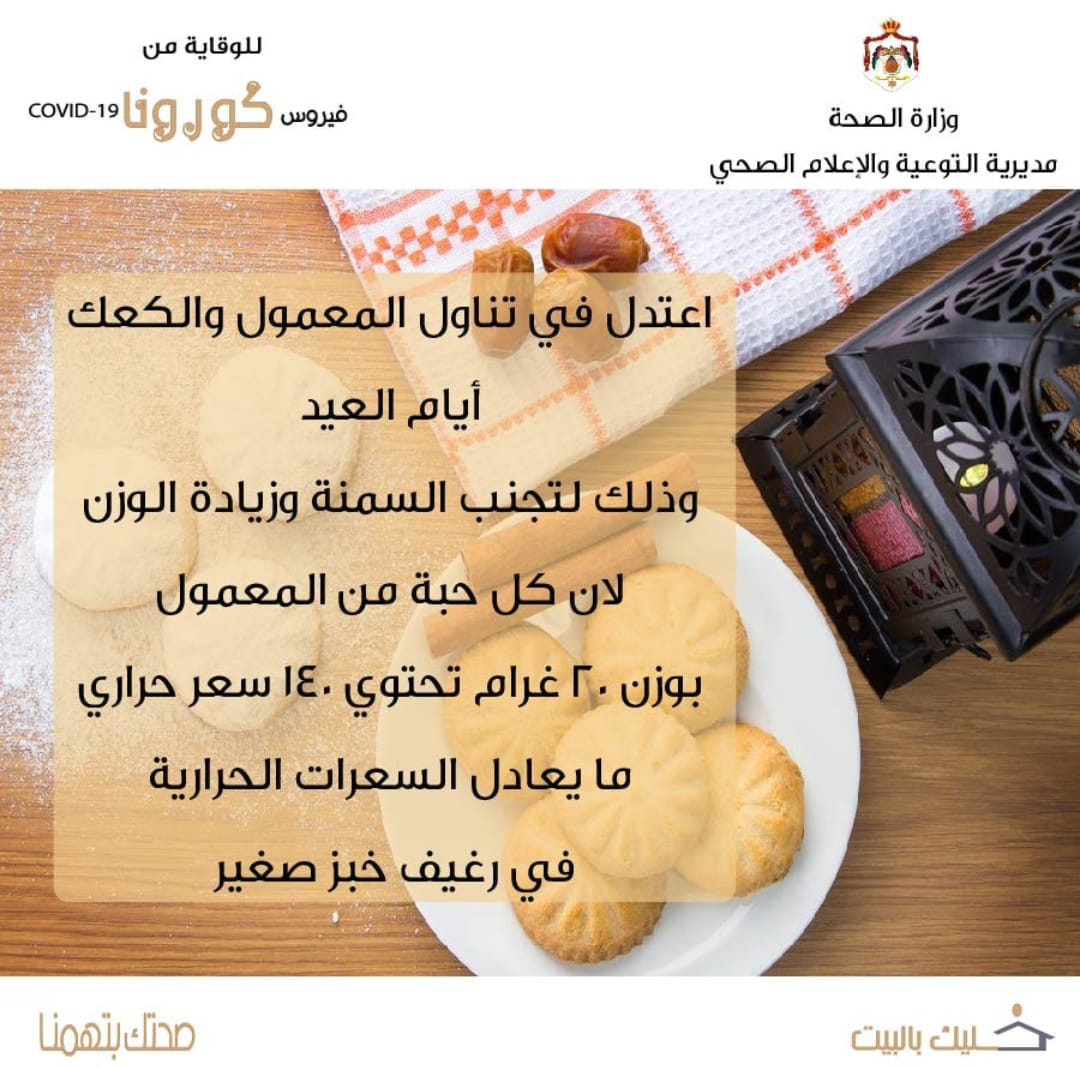 وزارة الصحة
مديرية التوعية والإعلام الصحي

للوقاية من
فيروس كورونا COVID-19

اعتدل في تناول المعمول والكعك
أيام العيد
وذلك لتجنب السمنة وزيادة الوزن
لان كل حبة من المعمول
بوزن ٢٠ غرام تحتوي ١٤٠ سعر حراري
ما يعادل السعرات الحرارية
في رغيف خبز صغير

خليك بالبيت
صحتك بتهمنا